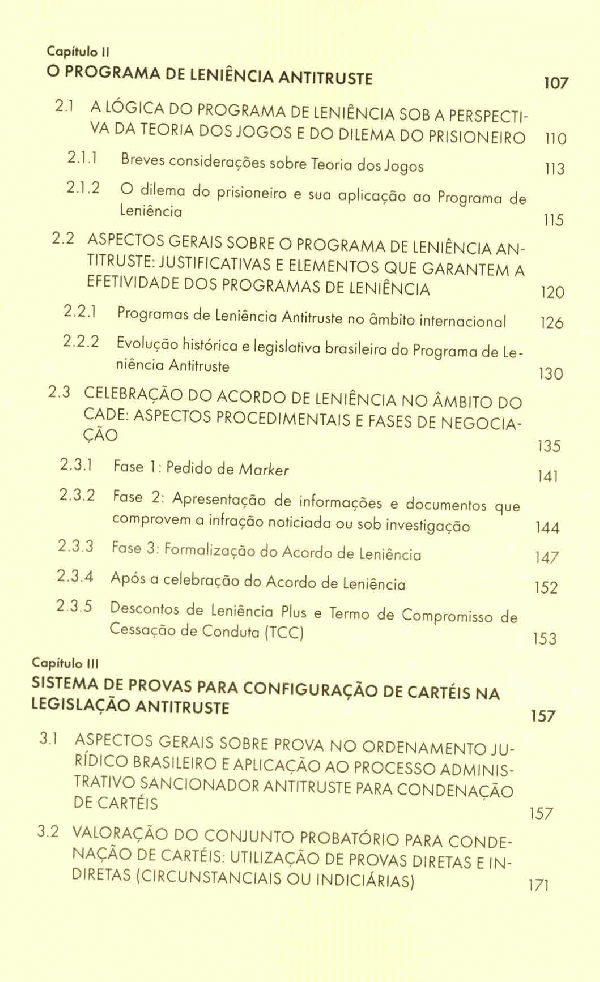 Capítulo II
O PROGRAMA DE LENIÊNCIA ANTITRUSTE 107

2.1 A LÓGICA DO PROGRAMA DE LENIÊNCIA SOB A PERSPECTIVA DA TEORIA DOS JOGOS E DO DILEMA DO PRISIONEIRO 110

2.1.1 Breves considerações sobre Teoria dos Jogos 113

2.1.2 O dilema do prisioneiro e sua aplicação ao Programa de Leniência 115

2.2 ASPECTOS GERAIS SOBRE O PROGRAMA DE LENIÊNCIA ANTITRUSTE: JUSTIFICATIVAS E ELEMENTOS QUE GARANTEM A EFETIVIDADE DOS PROGRAMAS DE LENIÊNCIA 120

2.2.1 Programas de Leniência Antitruste no âmbito internacional 126

2.2.2 Evolução histórica e legislativa brasileira do Programa de Leniência Antitruste 130

2.3 CELEBRAÇÃO DO ACORDO DE LENIÊNCIA NO ÂMBITO DO CADE: ASPECTOS PROCEDIMENTAIS E FASES DE NEGOCIAÇÃO 135

2.3.1 Fase 1: Pedido de Marker 141

2.3.2 Fase 2: Apresentação de informações e documentos que comprovem a infração noticiada ou sob investigação 144

2.3.3 Fase 3: Formalização do Acordo de Leniência 147

2.3.4 Após a celebração do Acordo de Leniência 152

2.3.5 Descontos de Leniência Plus e Termo de Compromisso de Cessação de Conduta (TCC) 153

Capítulo III
SISTEMA DE PROVAS PARA CONFIGURAÇÃO DE CARTÉIS NA LEGISLAÇÃO ANTITRUSTE 157

3.1 ASPECTOS GERAIS SOBRE PROVA NO ORDENAMENTO JURÍDICO BRASILEIRO E APLICAÇÃO AO PROCESSO ADMINISTRATIVO SANCIONADOR ANTITRUSTE PARA CONDENAÇÃO DE CARTÉIS 157

3.2 VALORAÇÃO DO CONJUNTO PROBATÓRIO PARA CONDENAÇÃO DE CARTÉIS: UTILIZAÇÃO DE PROVAS DIRETAS E INDIRETAS (CIRCUNSTANCIAIS OU INDICIÁRIAS) 171